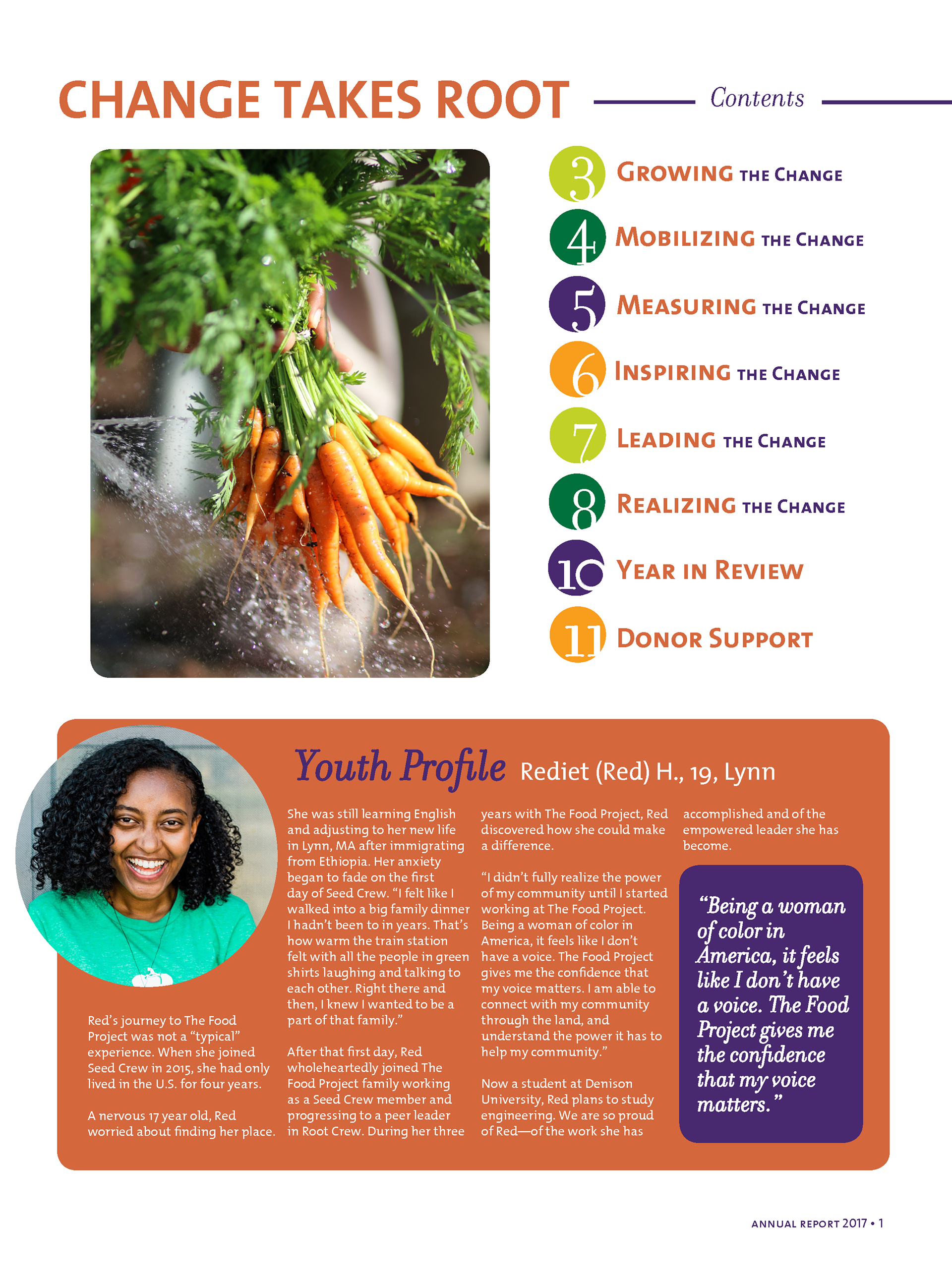 CHANGE TAKES ROOT

Contents

3 GROWING THE CHANGE
4 MOBILIZING THE CHANGE
5 MEASURING THE CHANGE
6 INSPIRING THE CHANGE
7 LEADING THE CHANGE
8 REALIZING THE CHANGE
10 YEAR IN REVIEW
11 DONOR SUPPORT

Youth Profile Rediet (Red) H., 19, Lynn

Red's journey to The Food Project was not a "typical" experience. When she joined Seed Crew in 2015, she had only lived in the U.S. for four years.

A nervous 17 year old, Red worried about finding her place. She was still learning English and adjusting to her new life in Lynn, MA after immigrating from Ethiopia. Her anxiety began to fade on the first day of Seed Crew. "I felt like I walked into a big family dinner I hadn't been to in years. That's how warm the train station felt with all the people in green shirts laughing and talking to each other. Right there and then, I knew I wanted to be a part of that family."

After that first day, Red wholeheartedly joined The Food Project family working as a Seed Crew member and progressing to a peer leader in Root Crew. During her three years with The Food Project, Red discovered how she could make a difference.

"I didn't fully realize the power of my community until I started working at The Food Project. Being a woman of color in America, it feels like I don't have a voice. The Food Project gives me the confidence that my voice matters. I am able to connect with my community through the land, and understand the power it has to help my community."

Now a student at Denison University, Red plans to study engineering. We are so proud of Red—of the work she has accomplished and of the empowered leader she has become.

"Being a woman of color in America, it feels like I don't have a voice. The Food Project gives me the confidence that my voice matters."

ANNUAL REPORT 2017 • 1